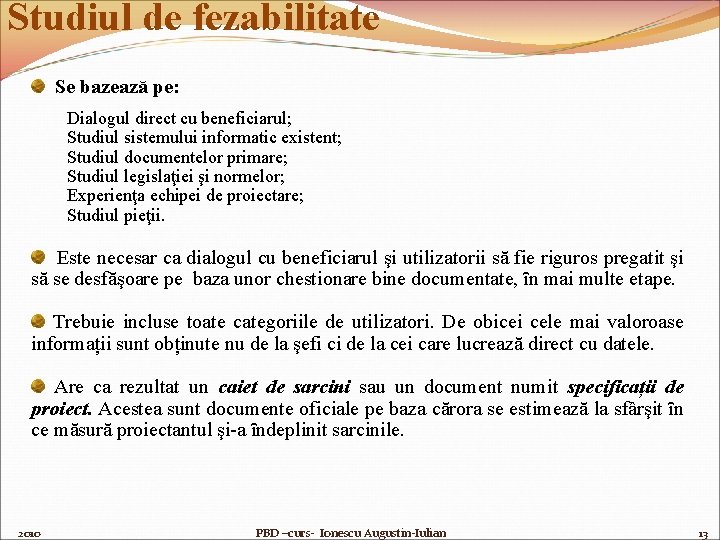 Studiul de fezabilitate

Se bazează pe:

Dialogul direct cu beneficiarul;
Studiul sistemului informatic existent;
Studiul documentelor primare;
Studiul legislaţiei şi normelor;
Experienţa echipei de proiectare;
Studiul pieţii.

Este necesar ca dialogul cu beneficiarul şi utilizatorii să fie riguros pregatit şi să se desfăşoare pe baza unor chestionare bine documentate, în mai multe etape.

Trebuie incluse toate categoriile de utilizatori. De obicei cele mai valoroase informații sunt obținute nu de la şefi ci de la cei care lucrează direct cu datele.

Are ca rezultat un caiet de sarcini sau un document numit specificații de proiect. Acestea sunt documente oficiale pe baza cărora se estimează la sfârşit în ce măsură proiectantul şi-a îndeplinit sarcinile.

2010 PBD –curs- Ionescu Augustin-Iulian 13